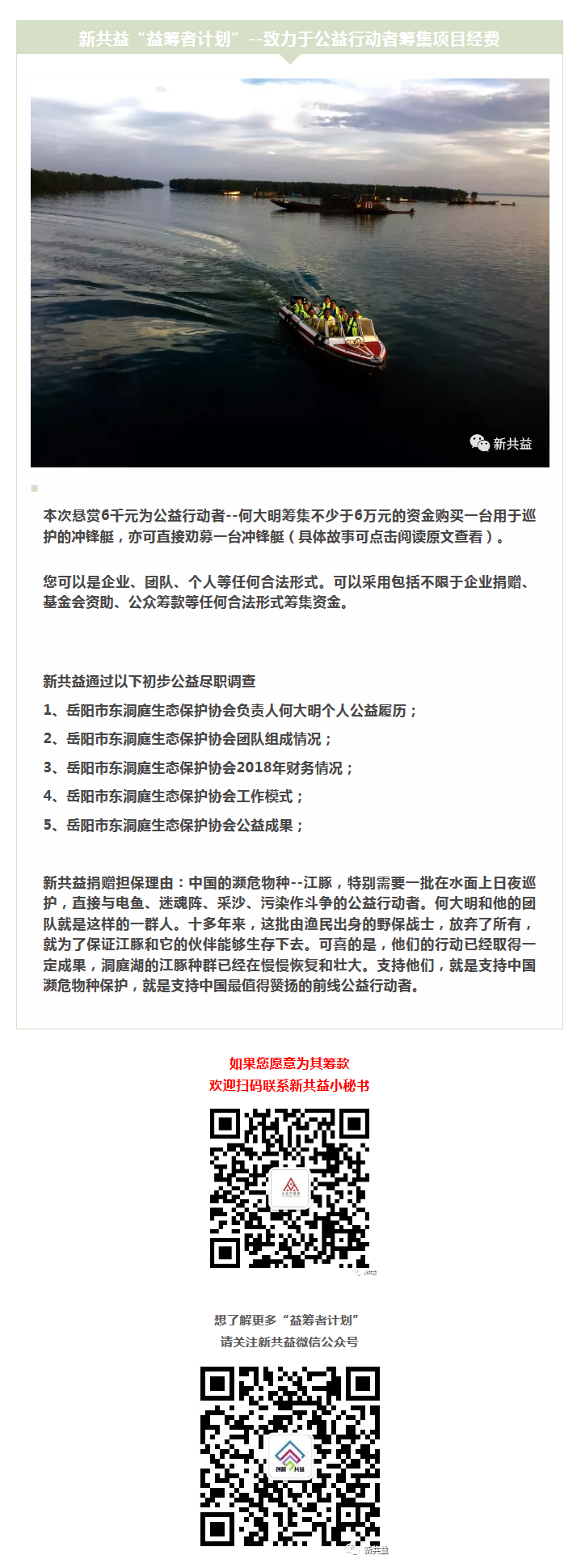 新共益“益筹者计划”--致力于公益行动者筹集项目经费

新共益

本次悬赏6千元为公益行动者--何大明筹集不少于6万元的资金购买一台用于巡护的冲锋艇，亦可直接劝募一台冲锋艇（具体故事可点击阅读原文查看）。

您可以是企业、团队、个人等任何合法形式。可以采用包括不限于企业捐赠、基金会资助、公众筹款等任何合法形式筹集资金。

新共益通过以下初步公益尽职调查

1、岳阳市东洞庭生态保护协会负责人何大明个人公益履历；

2、岳阳市东洞庭生态保护协会团队组成情况；

3、岳阳市东洞庭生态保护协会2018年财务情况；

4、岳阳市东洞庭生态保护协会工作模式；

5、岳阳市东洞庭生态保护协会公益成果；

新共益捐赠担保理由：中国的濒危物种--江豚，特别需要一批在水面上日夜巡护，直接与电鱼、迷魂阵、采沙、污染作斗争的公益行动者。何大明和他的团队就是这样的一群人。十多年来，这批由渔民出身的野保战士，放弃了所有，就为了保证江豚和它的伙伴能够生存下去。可喜的是，他们的行动已经取得一定成果，洞庭湖的江豚种群已经在慢慢恢复和壮大。支持他们，就是支持中国濒危物种保护，就是支持中国最值得赞扬的前线公益行动者。

如果您愿意为其筹款
欢迎扫码联系新共益小秘书

新共益

想了解更多“益筹者计划”
请关注新共益微信公众号

创新 共益

新共益